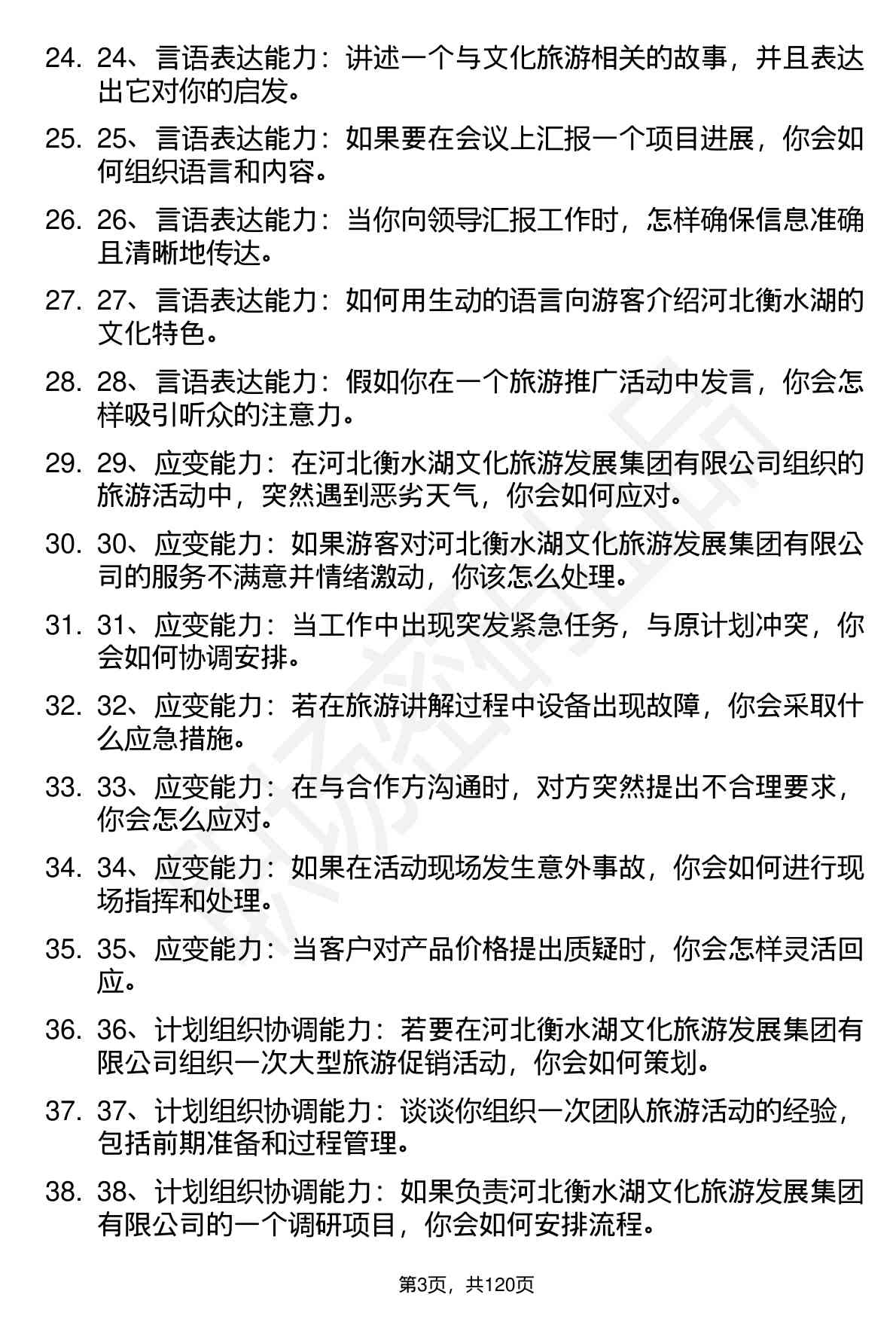 24. 24、言语表达能力：讲述一个与文化旅游相关的故事，并且表达出它对你的启发。

25. 25、言语表达能力：如果要在会议上汇报一个项目进展，你会如何组织语言和内容。

26. 26、言语表达能力：当你向领导汇报工作时，怎样确保信息准确且清晰地传达。

27. 27、言语表达能力：如何用生动的语言向游客介绍河北衡水湖的文化特色。

28. 28、言语表达能力：假如你在一个旅游推广活动中发言，你会怎样吸引听众的注意力。

29. 29、应变能力：在河北衡水湖文化旅游发展集团有限公司组织的旅游活动中，突然遇到恶劣天气，你会如何应对。

30. 30、应变能力：如果游客对河北衡水湖文化旅游发展集团有限公司的服务不满意并情绪激动，你该怎么处理。

31. 31、应变能力：当工作中出现突发紧急任务，与原计划冲突，你会如何协调安排。

32. 32、应变能力：若在旅游讲解过程中设备出现故障，你会采取什么应急措施。

33. 33、应变能力：在与合作方沟通时，对方突然提出不合理要求，你会怎么应对。

34. 34、应变能力：如果在活动现场发生意外事故，你会如何进行现场指挥和处理。

35. 35、应变能力：当客户对产品价格提出质疑时，你会怎样灵活回应。

36. 36、计划组织协调能力：若要在河北衡水湖文化旅游发展集团有限公司组织一次大型旅游促销活动，你会如何策划。

37. 37、计划组织协调能力：谈谈你组织一次团队旅游活动的经验，包括前期准备和过程管理。

38. 38、计划组织协调能力：如果负责河北衡水湖文化旅游发展集团有限公司的一个调研项目，你会如何安排流程。

第3页，共120页